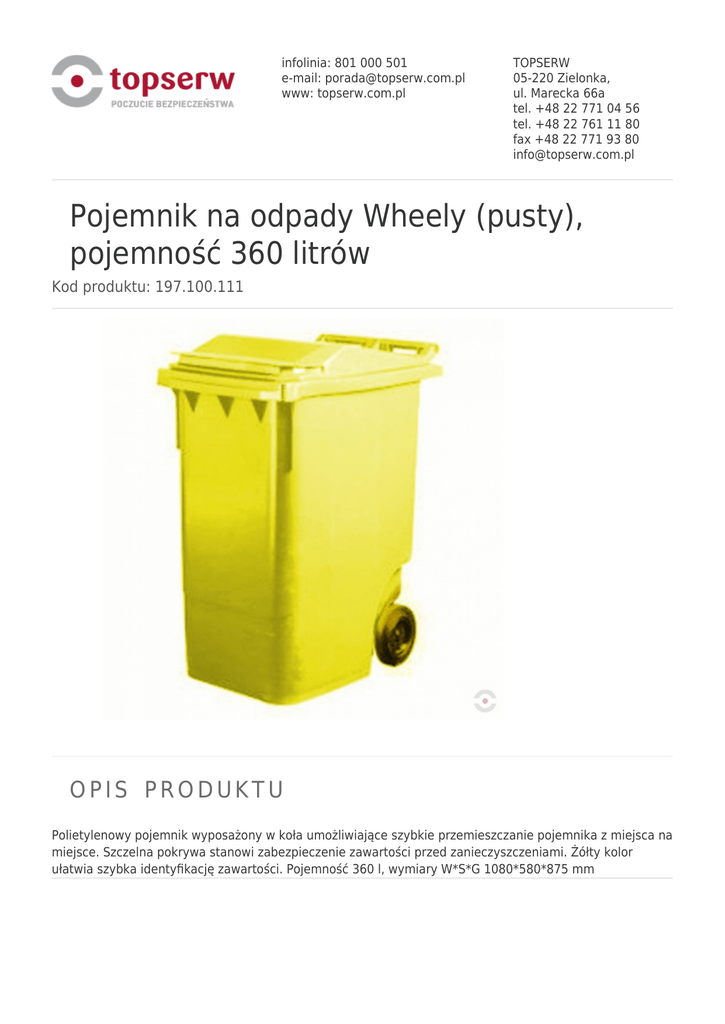 topserw
POCZUCIE BEZPIECZEŃSTWA

infolinia: 801 000 501
e-mail: porada@topserw.com.pl
www: topserw.com.pl

TOPSERW
05-220 Zielonka,
ul. Marecka 66a
tel. +48 22 771 04 56
tel. +48 22 761 11 80
fax +48 22 771 93 80
info@topserw.com.pl

Pojemnik na odpady Wheely (pusty), pojemność 360 litrów

Kod produktu: 197.100.111

OPIS PRODUKTU

Polietylenowy pojemnik wyposażony w koła umożliwiające szybkie przemieszczanie pojemnika z miejsca na miejsce. Szczelna pokrywa stanowi zabezpieczenie zawartości przed zanieczyszczeniami. Żółty kolor ułatwia szybka identyfikację zawartości. Pojemność 360 l, wymiary W*S*G 1080*580*875 mm